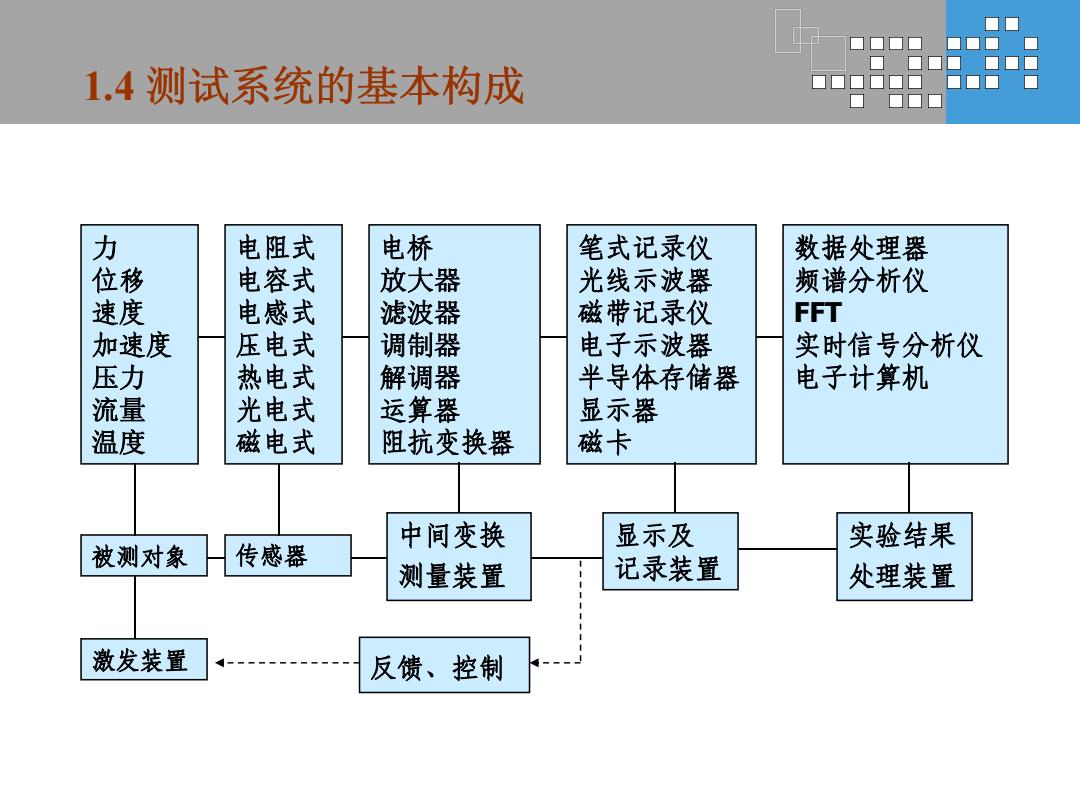 1.4 测试系统的基本构成

力
位移
速度
加速度
压力
流量
温度

电阻式
电容式
电感式
压电式
热电式
光电式
磁电式

电桥
放大器
滤波器
调制器
解调器
运算器
阻抗变换器

笔式记录仪
光线示波器
磁带记录仪
电子示波器
半导体存储器
显示器
磁卡

数据处理器
频谱分析仪
FFT
实时信号分析仪
电子计算机

被测对象

传感器

中间变换
测量装置

显示及
记录装置

实验结果
处理装置

激发装置

反馈、控制